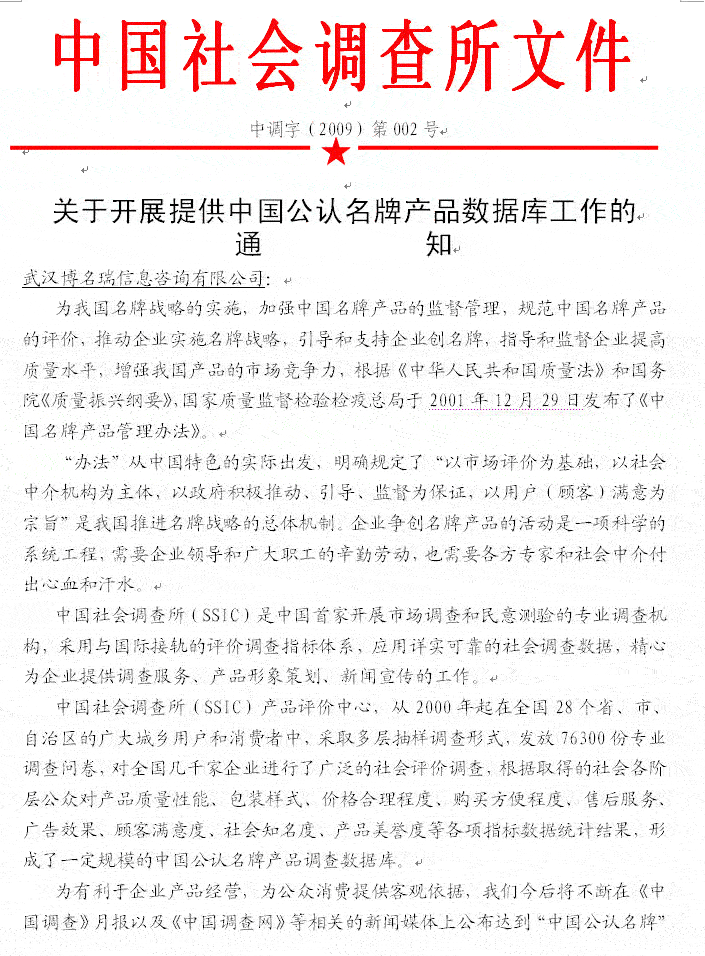 中国社会调查所文件

中调字（2009）第 002 号

关于开展提供中国公认名牌产品数据库工作的
通　　知

武汉博名瑞信息咨询有限公司：

为我国名牌战略的实施，加强中国名牌产品的监督管理，规范中国名牌产品的评价，推动企业实施名牌战略，引导和支持企业创名牌，指导和监督企业提高质量水平，增强我国产品的市场竞争力，根据《中华人民共和国质量法》和国务院《质量振兴纲要》，国家质量监督检验检疫总局于 2001 年 12 月 29 日发布了《中国名牌产品管理办法》。

“办法”从中国特色的实际出发，明确规定了“以市场评价为基础，以社会中介机构为主体，以政府积极推动、引导、监督为保证，以用户（顾客）满意为宗旨”是我国推进名牌战略的总体机制。企业争创名牌产品的活动是一项科学的系统工程，需要企业领导和广大职工的辛勤劳动，也需要各方专家和社会中介付出心血和汗水。

中国社会调查所（SSIC）是中国首家开展市场调查和民意测验的专业调查机构，采用与国际接轨的评价调查指标体系，应用详实可靠的社会调查数据，精心为企业提供调查服务、产品形象策划、新闻宣传的工作。

中国社会调查所（SSIC）产品评价中心，从 2000 年起在全国 28 个省、市、自治区的广大城乡用户和消费者中，采取多层抽样调查形式，发放 76300 份专业调查问卷，对全国几千家企业进行了广泛的社会评价调查，根据取得的社会各阶层公众对产品质量性能、包装样式、价格合理程度、购买方便程度、售后服务、广告效果、顾客满意度、社会知名度、产品美誉度等各项指标数据统计结果，形成了一定规模的中国公认名牌产品调查数据库。

为有利于企业产品经营，为公众消费提供客观依据，我们今后将不断在《中国调查》月报以及《中国调查网》等相关的新闻媒体上公布达到“中国公认名牌”